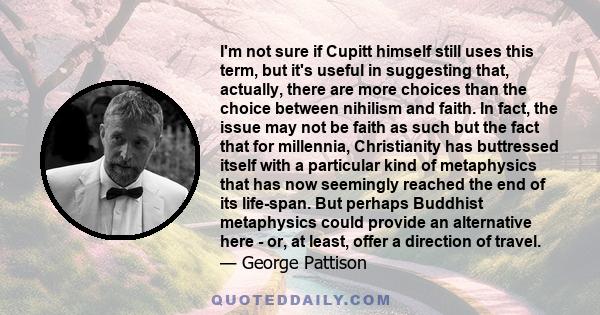 I'm not sure if Cupitt himself still uses this term, but it's useful in suggesting that, actually, there are more choices than the choice between nihilism and faith. In fact, the issue may not be faith as such but the fact that for millennia, Christianity has buttressed itself with a particular kind of metaphysics that has now seemingly reached the end of its life-span. But perhaps Buddhist metaphysics could provide an alternative here - or, at least, offer a direction of travel.
— George Pattison

QUOTEDDAILY.COM